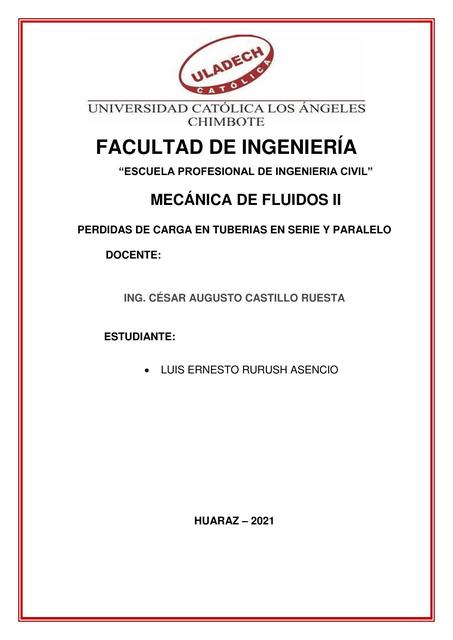 ULADECH
CATÓLICA

UNIVERSIDAD CATÓLICA LOS ÁNGELES
CHIMBOTE

FACULTAD DE INGENIERÍA

“ESCUELA PROFESIONAL DE INGENIERIA CIVIL”

MECÁNICA DE FLUIDOS II

PERDIDAS DE CARGA EN TUBERIAS EN SERIE Y PARALELO

DOCENTE:

ING. CÉSAR AUGUSTO CASTILLO RUESTA

ESTUDIANTE:

• LUIS ERNESTO RURUSH ASENCIO

HUARAZ – 2021